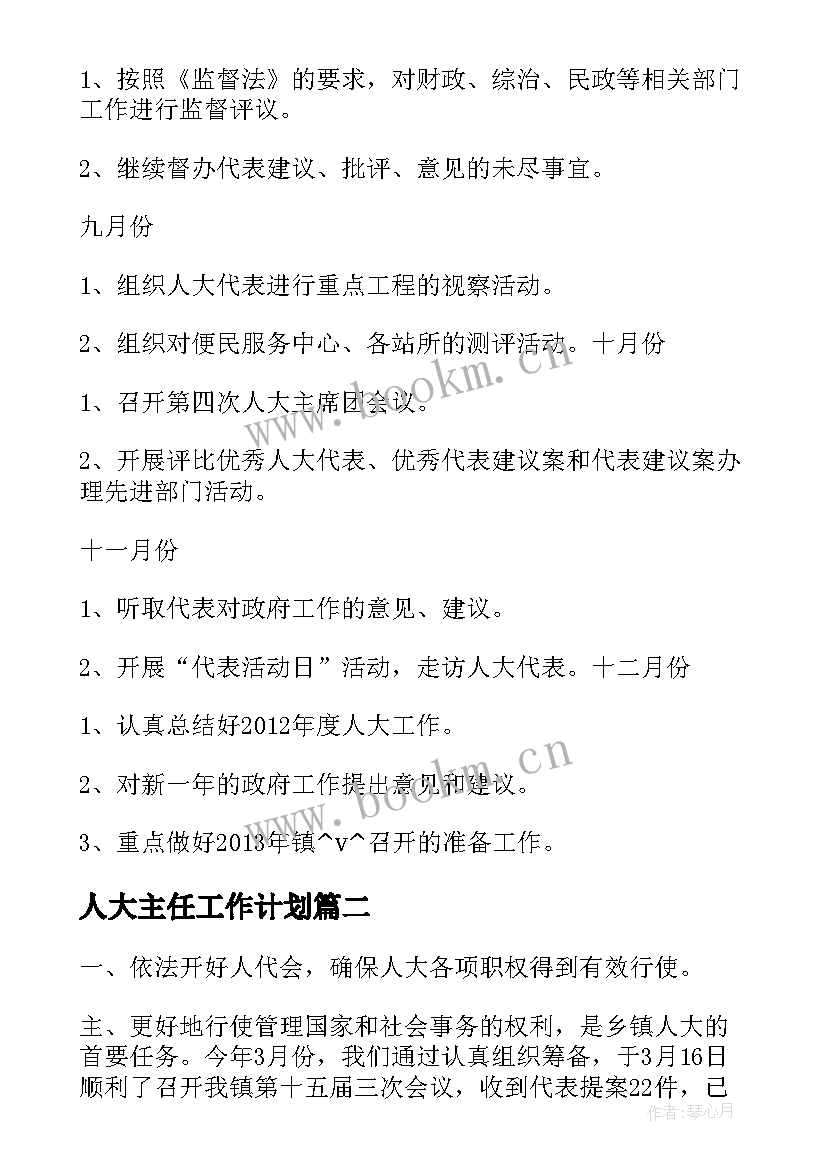 1、按照《监督法》的要求，对财政、综治、民政等相关部门工作进行监督评议。

2、继续督办代表建议、批评、意见的未尽事宜。

九月份

1、组织人大代表进行重点工程的视察活动。

2、组织对便民服务中心、各站所的测评活动。十月份

1、召开第四次人大主席团会议。

2、开展评比优秀人大代表、优秀代表建议案和代表建议案办理先进部门活动。

十一月份

1、听取代表对政府工作的意见、建议。

2、开展“代表活动日”活动，走访人大代表。十二月份

1、认真总结好2012年度人大工作。

2、对新一年的政府工作提出意见和建议。

3、重点做好2013年镇^v^召开的准备工作。

人大主任工作计划篇二

一、依法开好人代会，确保人大各项职权得到有效行使。

主、更好地行使管理国家和社会事务的权利，是乡镇人大的首要任务。今年3月份，我们通过认真组织筹备，于3月16日顺利了召开我镇第十五届三次会议，收到代表提案22件，已

www.bookm.cn

www.bookm.cn

作者：琴心月